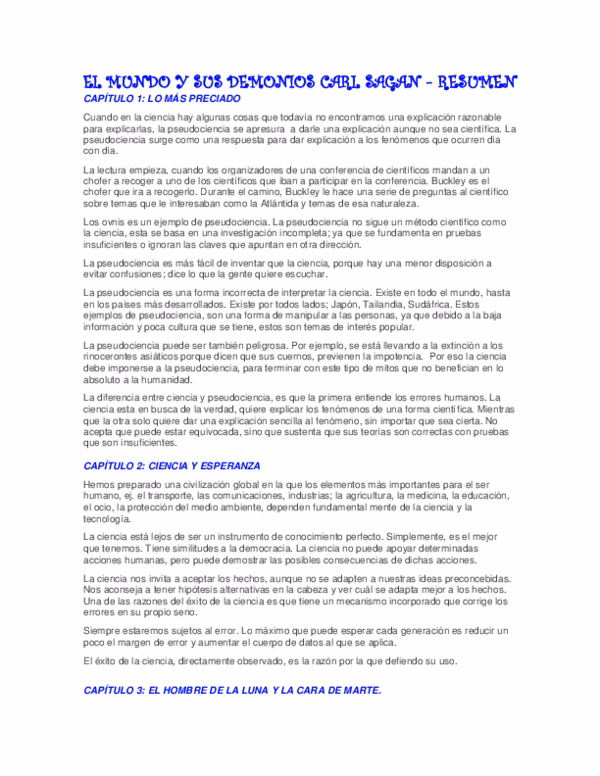 EL MUNDO Y SUS DEMONIOS CARL SAGAN - RESUMEN

CAPÍTULO 1: LO MÁS PRECIADO

Cuando en la ciencia hay algunas cosas que todavía no encontramos una explicación razonable para explicarlas, la pseudociencia se apresura a darle una explicación aunque no sea científica. La pseudociencia surge como una respuesta para dar explicación a los fenómenos que ocurren día con día.

La lectura empieza, cuando los organizadores de una conferencia de científicos mandan a un chofer a recoger a uno de los científicos que iban a participar en la conferencia. Buckley es el chofer que ira a recogerlo. Durante el camino, Buckley le hace una serie de preguntas al científico sobre temas que le interesaban como la Atlántida y temas de esa naturaleza.

Los ovnis es un ejemplo de pseudociencia. La pseudociencia no sigue un método científico como la ciencia, esta se basa en una investigación incompleta; ya que se fundamenta en pruebas insuficientes o ignoran las claves que apuntan en otra dirección.

La pseudociencia es más fácil de inventar que la ciencia, porque hay una menor disposición a evitar confusiones; dice lo que la gente quiere escuchar.

La pseudociencia es una forma incorrecta de interpretar la ciencia. Existe en todo el mundo, hasta en los países más desarrollados. Existe por todos lados; Japón, Tailandia, Sudáfrica. Estos ejemplos de pseudociencia, son una forma de manipular a las personas, ya que debido a la baja información y poca cultura que se tiene, estos son temas de interés popular.

La pseudociencia puede ser también peligrosa. Por ejemplo, se está llevando a la extinción a los rinocerontes asiáticos porque dicen que sus cuernos, previenen la impotencia. Por eso la ciencia debe imponerse a la pseudociencia, para terminar con este tipo de mitos que no benefician en lo absoluto a la humanidad.

La diferencia entre ciencia y pseudociencia, es que la primera entiende los errores humanos. La ciencia esta en busca de la verdad, quiere explicar los fenómenos de una forma científica. Mientras que la otra solo quiere dar una explicación sencilla al fenómeno, sin importar que sea cierta. No acepta que puede estar equivocada, sino que sustenta que sus teorías son correctas con pruebas que son insuficientes.

CAPÍTULO 2: CIENCIA Y ESPERANZA

Hemos preparado una civilización global en la que los elementos más importantes para el ser humano, ej. el transporte, las comunicaciones, industrias; la agricultura, la medicina, la educación, el ocio, la protección del medio ambiente, dependen fundamental mente de la ciencia y la tecnología.

La ciencia está lejos de ser un instrumento de conocimiento perfecto. Simplemente, es el mejor que tenemos. Tiene similitudes a la democracia. La ciencia no puede apoyar determinadas acciones humanas, pero puede demostrar las posibles consecuencias de dichas acciones.

La ciencia nos invita a aceptar los hechos, aunque no se adapten a nuestras ideas preconcebidas. Nos aconseja a tener hipótesis alternativas en la cabeza y ver cuál se adapta mejor a los hechos. Una de las razones del éxito de la ciencia es que tiene un mecanismo incorporado que corrige los errores en su propio seno.

Siempre estaremos sujetos al error. Lo máximo que puede esperar cada generación es reducir un poco el margen de error y aumentar el cuerpo de datos al que se aplica.

El éxito de la ciencia, directamente observado, es la razón por la que defiendo su uso.

CAPÍTULO 3: EL HOMBRE DE LA LUNA Y LA CARA DE MARTE.